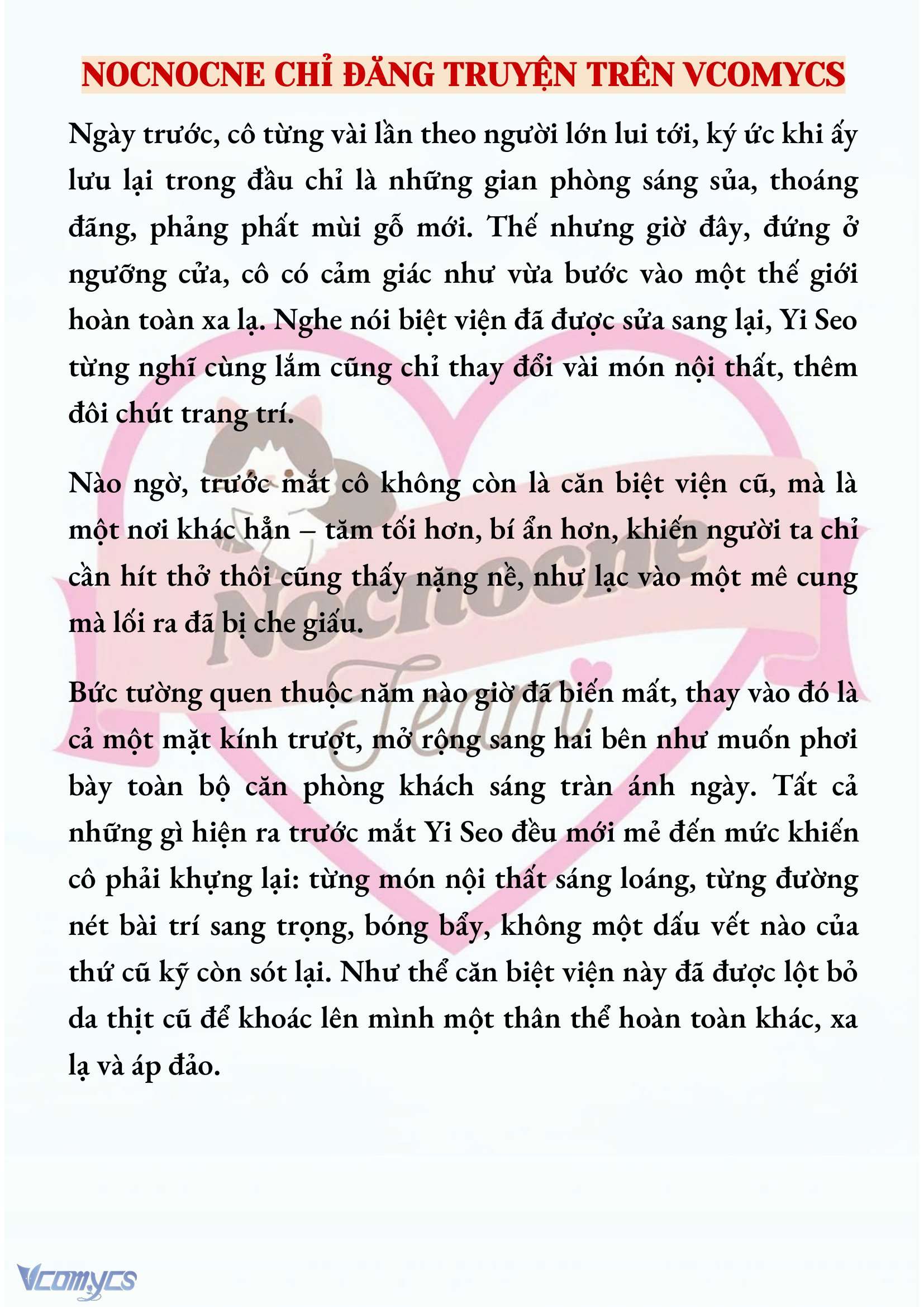 NOCNOCNE CHỈ ĐĂNG TRUYỆN TRÊN VCOMYCS

Ngày trước, cô từng vài lần theo người lớn lui tới, ký ức khi ấy lưu lại trong đầu chỉ là những gian phòng sáng sủa, thoáng đãng, phảng phất mùi gỗ mới. Thế nhưng giờ đây, đứng ở ngưỡng cửa, cô có cảm giác như vừa bước vào một thế giới hoàn toàn xa lạ. Nghe nói biệt viện đã được sửa sang lại, Yi Seo từng nghĩ cùng lắm cũng chỉ thay đổi vài món nội thất, thêm đôi chút trang trí.

Nào ngờ, trước mắt cô không còn là căn biệt viện cũ, mà là một nơi khác hẳn – tăm tối hơn, bí ẩn hơn, khiến người ta chỉ cần hít thở thôi cũng thấy nặng nề, như lạc vào một mê cung mà lối ra đã bị che giấu.

Bức tường quen thuộc năm nào giờ đã biến mất, thay vào đó là cả một mặt kính trượt, mở rộng sang hai bên như muốn phơi bày toàn bộ căn phòng khách sáng tràn ánh ngày. Tất cả những gì hiện ra trước mắt Yi Seo đều mới mẻ đến mức khiến cô phải khựng lại: từng món nội thất sáng loáng, từng đường nét bài trí sang trọng, bóng bẩy, không một dấu vết nào của thứ cũ kỹ còn sót lại. Như thể căn biệt viện này đã được lột bỏ da thịt cũ để khoác lên mình một thân thể hoàn toàn khác, xa lạ và áp đảo.

Nocnocne Team

Vcomycs